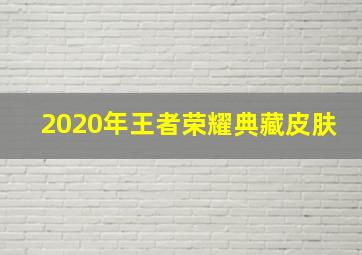 2020年王者荣耀典藏皮肤